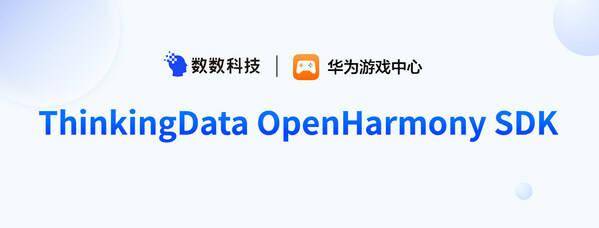 数数科技 | 华为游戏中心

ThinkingData OpenHarmony SDK